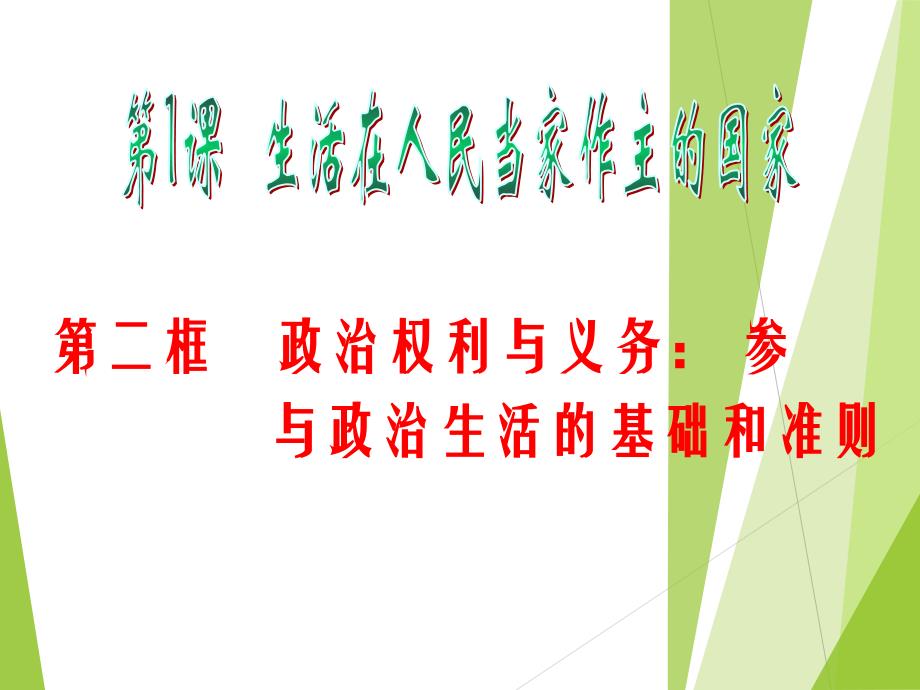 第1课 生活在人民当家作主的国家

第二框 政治权利与义务：参与政治生活的基础和准则